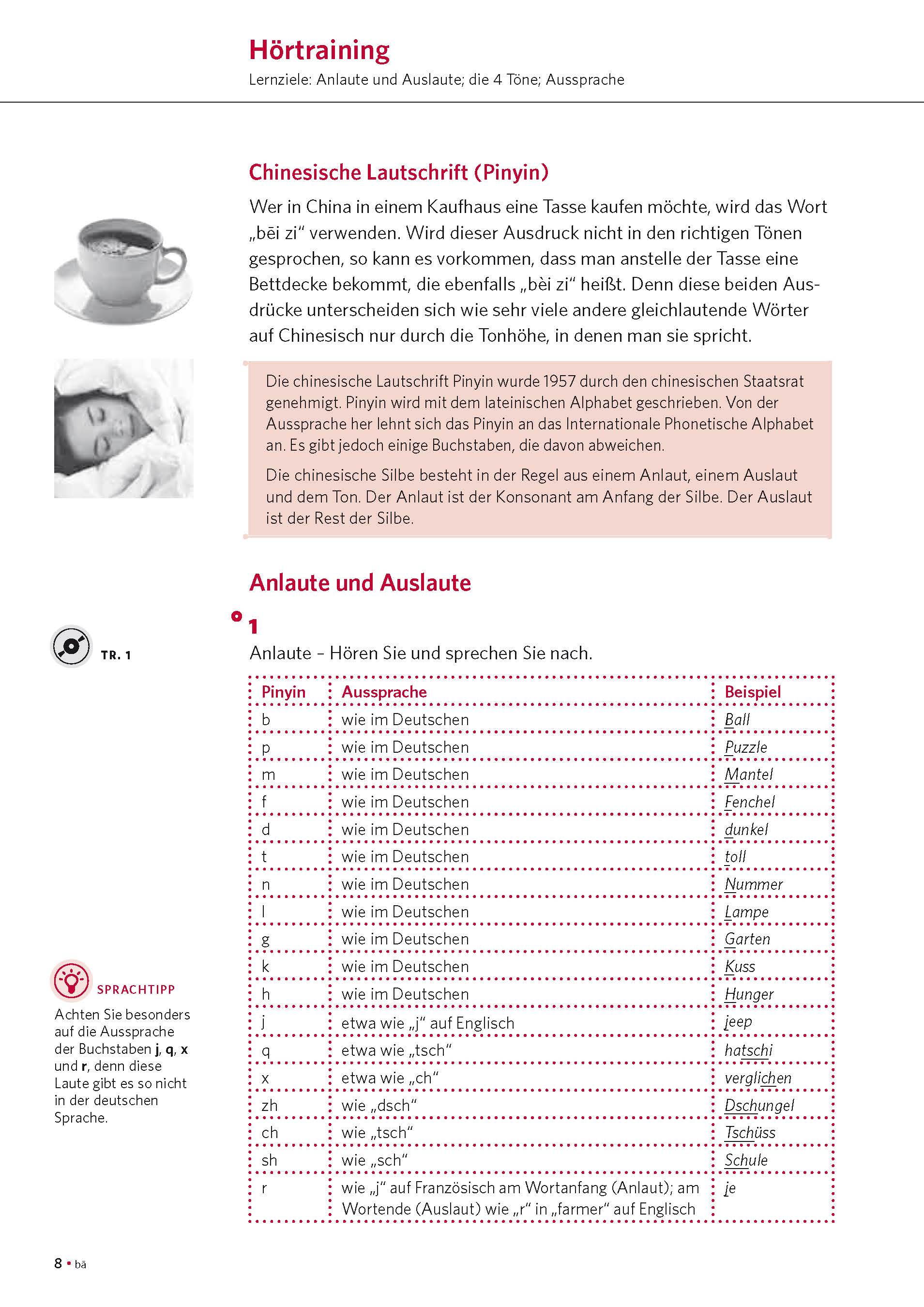 Hörtraining
Lernziele: Anlaute und Auslaute; die 4 Töne; Aussprache

Chinesische Lautschrift (Pinyin)

Wer in China in einem Kaufhaus eine Tasse kaufen möchte, wird das Wort „bēi zi“ verwenden. Wird dieser Ausdruck nicht in den richtigen Tönen gesprochen, so kann es vorkommen, dass man anstelle der Tasse eine Bettdecke bekommt, die ebenfalls „bèi zi“ heißt. Denn diese beiden Ausdrücke unterscheiden sich wie sehr viele andere gleichlautende Wörter auf Chinesisch nur durch die Tonhöhe, in denen man sie spricht.

Die chinesische Lautschrift Pinyin wurde 1957 durch den chinesischen Staatsrat genehmigt. Pinyin wird mit dem lateinischen Alphabet geschrieben. Von der Aussprache her lehnt sich das Pinyin an das Internationale Phonetische Alphabet an. Es gibt jedoch einige Buchstaben, die davon abweichen.

Die chinesische Silbe besteht in der Regel aus einem Anlaut, einem Auslaut und dem Ton. Der Anlaut ist der Konsonant am Anfang der Silbe. Der Auslaut ist der Rest der Silbe.

Anlaute und Auslaute

TR. 1

1
Anlaute – Hören Sie und sprechen Sie nach.

| Pinyin | Aussprache | Beispiel |
|---|---|---|
| b | wie im Deutschen | Ball |
| p | wie im Deutschen | Puzzle |
| m | wie im Deutschen | Mantel |
| f | wie im Deutschen | Fenchel |
| d | wie im Deutschen | dunkel |
| t | wie im Deutschen | toll |
| n | wie im Deutschen | Nummer |
| l | wie im Deutschen | Lampe |
| g | wie im Deutschen | Garten |
| k | wie im Deutschen | Kuss |
| h | wie im Deutschen | Hunger |
| j | etwa wie „j“ auf Englisch | jeep |
| q | etwa wie „tsch“ | hatschi |
| x | etwa wie „ch“ | verglichen |
| zh | wie „dsch“ | Dschungel |
| ch | wie „tsch“ | Tschüss |
| sh | wie „sch“ | Schule |
| r | wie „j“ auf Französisch am Wortanfang (Anlaut); am Wortende (Auslaut) wie „r“ in „farmer“ auf Englisch | je |

SPRACHTIPP
Achten Sie besonders auf die Aussprache der Buchstaben j, q, x und r, denn diese Laute gibt es so nicht in der deutschen Sprache.

8 • bā